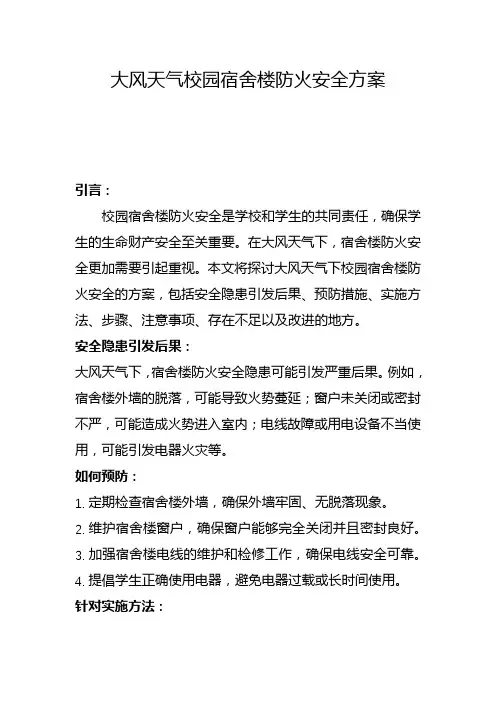 大风天气校园宿舍楼防火安全方案

引言：

校园宿舍楼防火安全是学校和学生的共同责任，确保学生的生命财产安全至关重要。在大风天气下，宿舍楼防火安全更加需要引起重视。本文将探讨大风天气下校园宿舍楼防火安全的方案，包括安全隐患引发后果、预防措施、实施方法、步骤、注意事项、存在不足以及改进的地方。

安全隐患引发后果：

大风天气下，宿舍楼防火安全隐患可能引发严重后果。例如，宿舍楼外墙的脱落，可能导致火势蔓延；窗户未关闭或密封不严，可能造成火势进入室内；电线故障或用电设备不当使用，可能引发电器火灾等。

如何预防：

1. 定期检查宿舍楼外墙，确保外墙牢固、无脱落现象。

2. 维护宿舍楼窗户，确保窗户能够完全关闭并且密封良好。

3. 加强宿舍楼电线的维护和检修工作，确保电线安全可靠。

4. 提倡学生正确使用电器，避免电器过载或长时间使用。

针对实施方法：